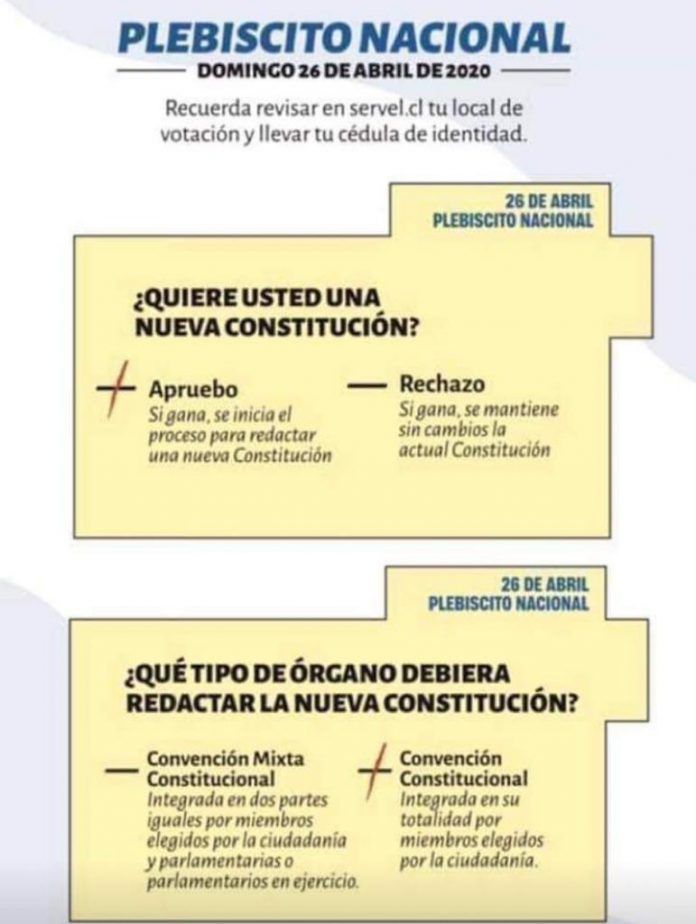 PLEBISCITO NACIONAL

DOMINGO 26 DE ABRIL DE 2020

Recuerda revisar en servel.cl tu local de votación y llevar tu cédula de identidad.

26 DE ABRIL
PLEBISCITO NACIONAL

¿QUIERE USTED UNA NUEVA CONSTITUCIÓN?

Apruebo
Si gana, se inicia el proceso para redactar una nueva Constitución

Rechazo
Si gana, se mantiene sin cambios la actual Constitución

26 DE ABRIL
PLEBISCITO NACIONAL

¿QUÉ TIPO DE ÓRGANO DEBIERA REDACTAR LA NUEVA CONSTITUCIÓN?

Convención Mixta Constitucional
Integrada en dos partes iguales por miembros elegidos por la ciudadanía y parlamentarias o parlamentarios en ejercicio.

Convención Constitucional
Integrada en su totalidad por miembros elegidos por la ciudadanía.